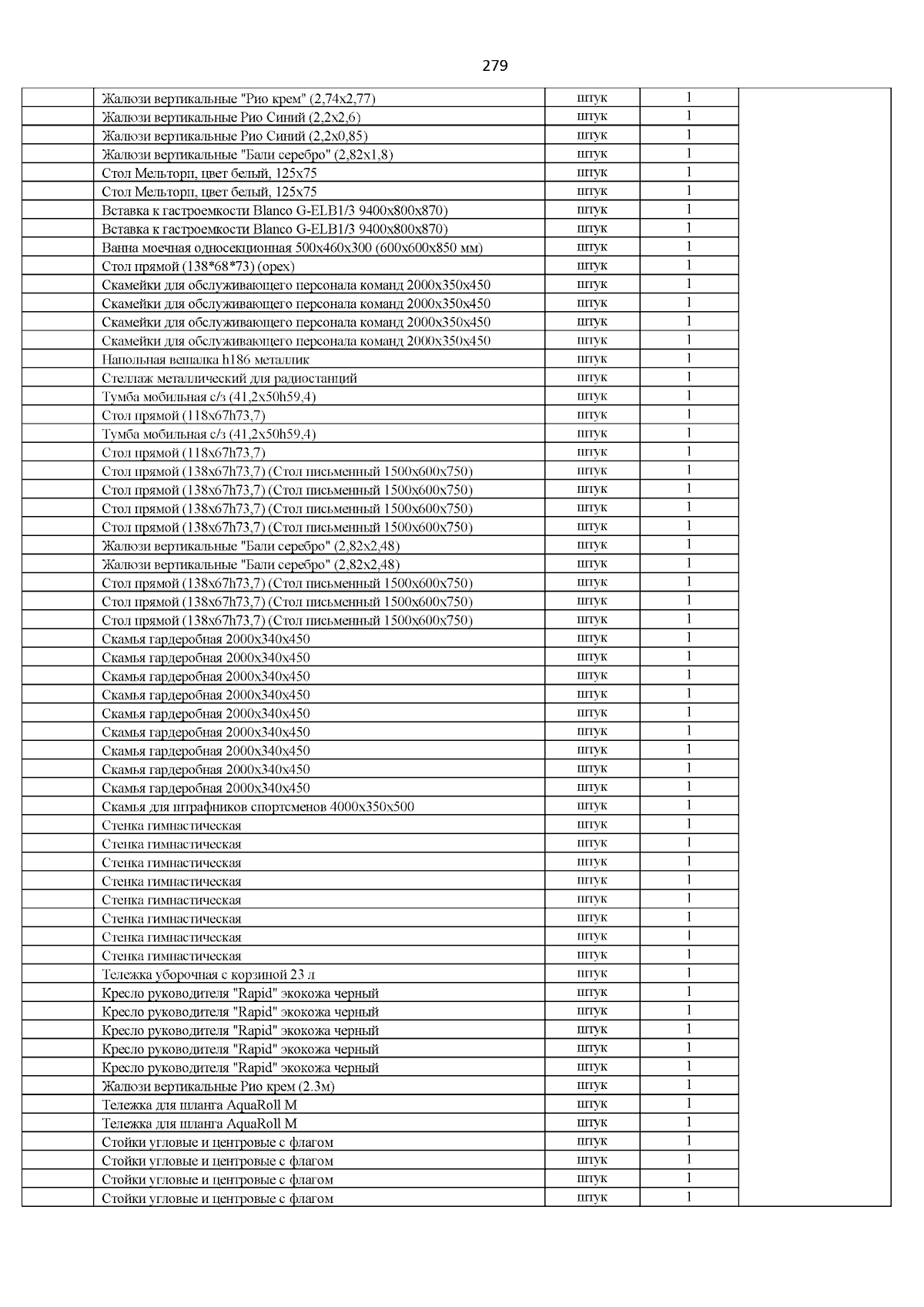 279

| | | | | |
|---|---|---|---|---|
| | Жалюзи вертикальные "Рио крем" (2,74х2,77) | штук | 1 | |
| | Жалюзи вертикальные Рио Синий (2,2х2,6) | штук | 1 | |
| | Жалюзи вертикальные Рио Синий (2,2х0,85) | штук | 1 | |
| | Жалюзи вертикальные "Бали серебро" (2,82х1,8) | штук | 1 | |
| | Стол Мельторп, цвет белый, 125х75 | штук | 1 | |
| | Стол Мельторп, цвет белый, 125х75 | штук | 1 | |
| | Вставка к гастроемкости Blanco G-ELB1/3 9400х800х870) | штук | 1 | |
| | Вставка к гастроемкости Blanco G-ELB1/3 9400х800х870) | штук | 1 | |
| | Ванна моечная односекционная 500х460х300 (600х600х850 мм) | штук | 1 | |
| | Стол прямой (138*68*73) (орех) | штук | 1 | |
| | Скамейки для обслуживающего персонала команд 2000х350х450 | штук | 1 | |
| | Скамейки для обслуживающего персонала команд 2000х350х450 | штук | 1 | |
| | Скамейки для обслуживающего персонала команд 2000х350х450 | штук | 1 | |
| | Скамейки для обслуживающего персонала команд 2000х350х450 | штук | 1 | |
| | Напольная вешалка h186 металлик | штук | 1 | |
| | Стеллаж металлический для радиостанций | штук | 1 | |
| | Тумба мобильная с/з (41,2х50h59,4) | штук | 1 | |
| | Стол прямой (118х67h73,7) | штук | 1 | |
| | Тумба мобильная с/з (41,2х50h59,4) | штук | 1 | |
| | Стол прямой (118х67h73,7) | штук | 1 | |
| | Стол прямой (138х67h73,7) (Стол письменный 1500х600х750) | штук | 1 | |
| | Стол прямой (138х67h73,7) (Стол письменный 1500х600х750) | штук | 1 | |
| | Стол прямой (138х67h73,7) (Стол письменный 1500х600х750) | штук | 1 | |
| | Стол прямой (138х67h73,7) (Стол письменный 1500х600х750) | штук | 1 | |
| | Жалюзи вертикальные "Бали серебро" (2,82х2,48) | штук | 1 | |
| | Жалюзи вертикальные "Бали серебро" (2,82х2,48) | штук | 1 | |
| | Стол прямой (138х67h73,7) (Стол письменный 1500х600х750) | штук | 1 | |
| | Стол прямой (138х67h73,7) (Стол письменный 1500х600х750) | штук | 1 | |
| | Стол прямой (138х67h73,7) (Стол письменный 1500х600х750) | штук | 1 | |
| | Скамья гардеробная 2000х340х450 | штук | 1 | |
| | Скамья гардеробная 2000х340х450 | штук | 1 | |
| | Скамья гардеробная 2000х340х450 | штук | 1 | |
| | Скамья гардеробная 2000х340х450 | штук | 1 | |
| | Скамья гардеробная 2000х340х450 | штук | 1 | |
| | Скамья гардеробная 2000х340х450 | штук | 1 | |
| | Скамья гардеробная 2000х340х450 | штук | 1 | |
| | Скамья гардеробная 2000х340х450 | штук | 1 | |
| | Скамья гардеробная 2000х340х450 | штук | 1 | |
| | Скамья для штрафников спортсменов 4000х350х500 | штук | 1 | |
| | Стенка гимнастическая | штук | 1 | |
| | Стенка гимнастическая | штук | 1 | |
| | Стенка гимнастическая | штук | 1 | |
| | Стенка гимнастическая | штук | 1 | |
| | Стенка гимнастическая | штук | 1 | |
| | Стенка гимнастическая | штук | 1 | |
| | Стенка гимнастическая | штук | 1 | |
| | Стенка гимнастическая | штук | 1 | |
| | Тележка уборочная с корзиной 23 л | штук | 1 | |
| | Кресло руководителя "Rapid" экокожа черный | штук | 1 | |
| | Кресло руководителя "Rapid" экокожа черный | штук | 1 | |
| | Кресло руководителя "Rapid" экокожа черный | штук | 1 | |
| | Кресло руководителя "Rapid" экокожа черный | штук | 1 | |
| | Кресло руководителя "Rapid" экокожа черный | штук | 1 | |
| | Жалюзи вертикальные Рио крем (2.3м) | штук | 1 | |
| | Тележка для шланга AquaRoll M | штук | 1 | |
| | Тележка для шланга AquaRoll M | штук | 1 | |
| | Стойки угловые и центровые с флагом | штук | 1 | |
| | Стойки угловые и центровые с флагом | штук | 1 | |
| | Стойки угловые и центровые с флагом | штук | 1 | |
| | Стойки угловые и центровые с флагом | штук | 1 | |